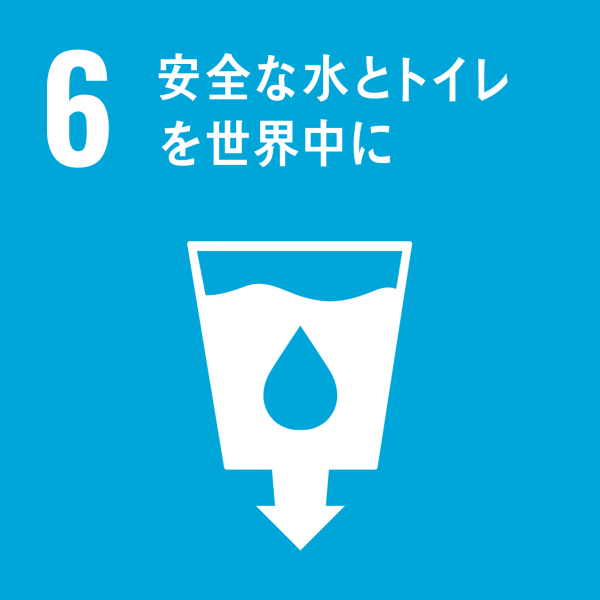 6 安全な水とトイレを世界中に